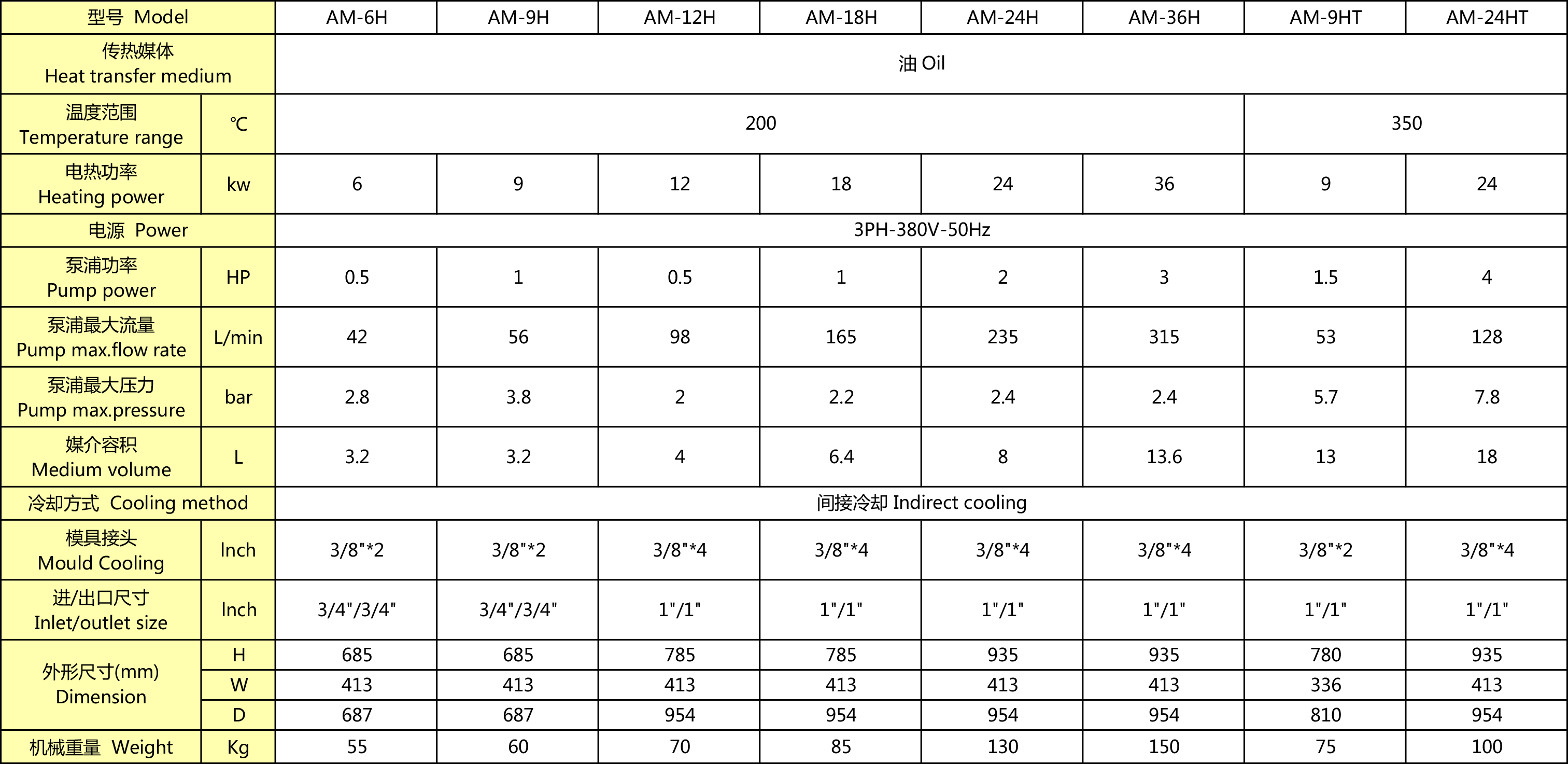 | 型号 Model | | AM-6H | AM-9H | AM-12H | AM-18H | AM-24H | AM-36H | AM-9HT | AM-24HT |
|---|---|---|---|---|---|---|---|---|---|
| 传热媒体 Heat transfer medium | | 油 Oil | | | | | | | |
| 温度范围 Temperature range | ℃ | 200 | | | | | | 350 | |
| 电热功率 Heating power | kw | 6 | 9 | 12 | 18 | 24 | 36 | 9 | 24 |
| 电源 Power | | 3PH-380V-50Hz | | | | | | | |
| 泵浦功率 Pump power | HP | 0.5 | 1 | 0.5 | 1 | 2 | 3 | 1.5 | 4 |
| 泵浦最大流量 Pump max.flow rate | L/min | 42 | 56 | 98 | 165 | 235 | 315 | 53 | 128 |
| 泵浦最大压力 Pump max.pressure | bar | 2.8 | 3.8 | 2 | 2.2 | 2.4 | 2.4 | 5.7 | 7.8 |
| 媒介容积 Medium volume | L | 3.2 | 3.2 | 4 | 6.4 | 8 | 13.6 | 13 | 18 |
| 冷却方式 Cooling method | | 间接冷却 Indirect cooling | | | | | | | |
| 模具接头 Mould Cooling | Inch | 3/8"*2 | 3/8"*2 | 3/8"*4 | 3/8"*4 | 3/8"*4 | 3/8"*4 | 3/8"*2 | 3/8"*4 |
| 进/出口尺寸 Inlet/outlet size | Inch | 3/4"/3/4" | 3/4"/3/4" | 1"/1" | 1"/1" | 1"/1" | 1"/1" | 1"/1" | 1"/1" |
| 外形尺寸(mm) Dimension | H | 685 | 685 | 785 | 785 | 935 | 935 | 780 | 935 |
| | W | 413 | 413 | 413 | 413 | 413 | 413 | 336 | 413 |
| | D | 687 | 687 | 954 | 954 | 954 | 954 | 810 | 954 |
| 机械重量 Weight | Kg | 55 | 60 | 70 | 85 | 130 | 150 | 75 | 100 |